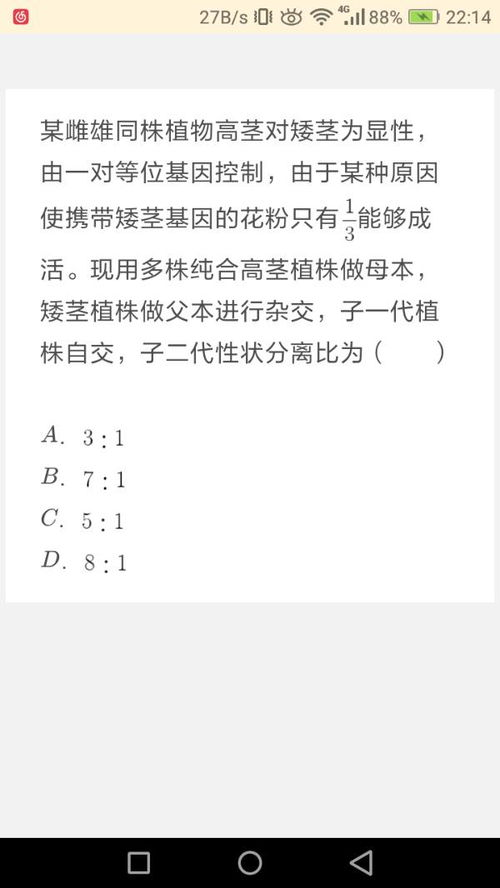 27B/s 4G 88% 22:14

某雌雄同株植物高茎对矮茎为显性，由一对等位基因控制，由于某种原因使携带矮茎基因的花粉只有$\frac{1}{3}$能够成活。现用多株纯合高茎植株做母本，矮茎植株做父本进行杂交，子一代植株自交，子二代性状分离比为（　　）

$A$. $3:1$
$B$. $7:1$
$C$. $5:1$
$D$. $8:1$